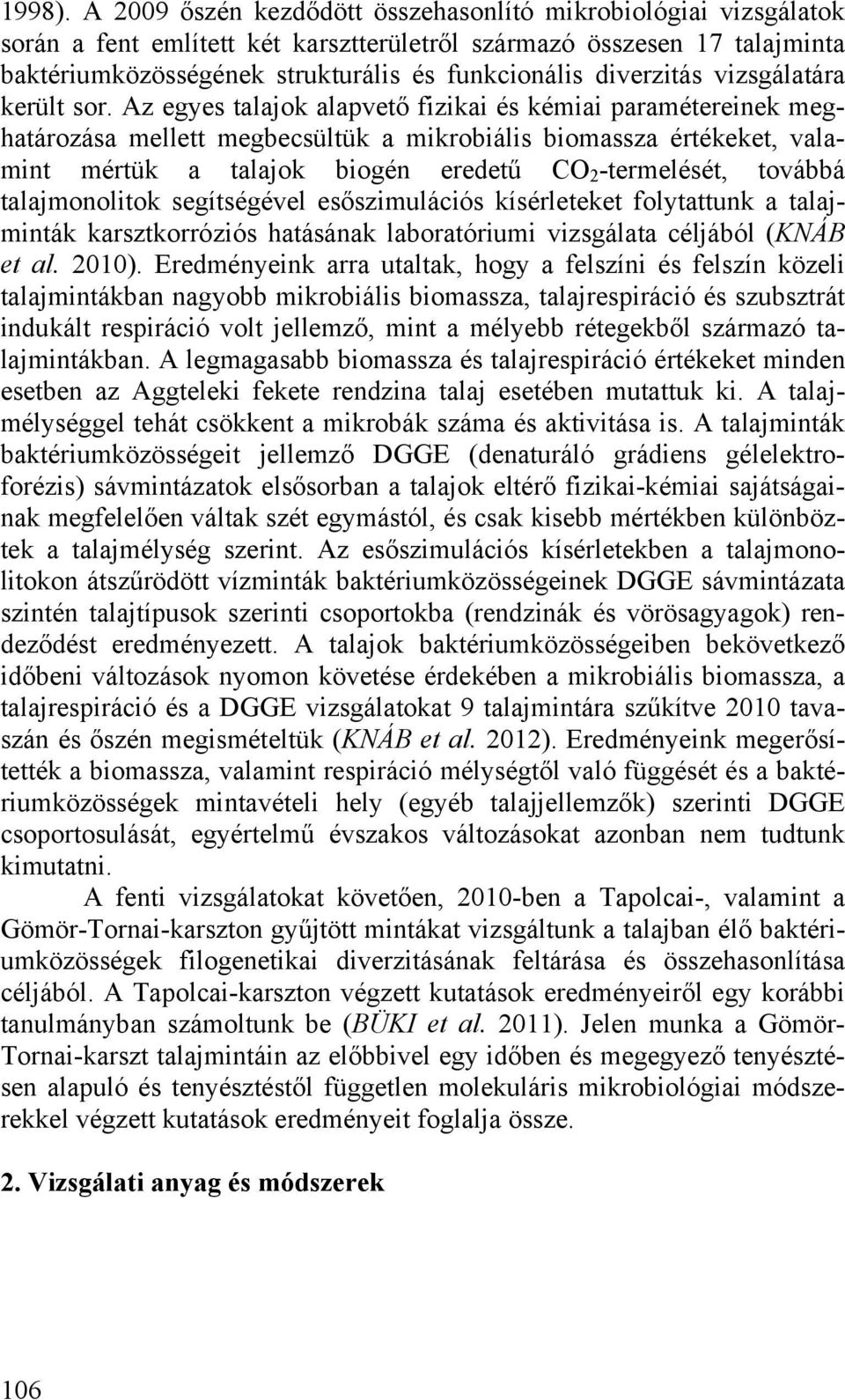 1998). A 2009 őszén kezdődött összehasonlító mikrobiológiai vizsgálatok során a fent említett két karsztterületről származó összesen 17 talajminta baktériumközösségének strukturális és funkcionális diverzitás vizsgálatára került sor. Az egyes talajok alapvető fizikai és kémiai paramétereinek meghatározása mellett megbecsültük a mikrobiális biomassza értékeket, valamint mértük a talajok biogén eredetű $CO_2$-termelését, továbbá talajmonolitok segítségével esőszimulációs kísérleteket folytattunk a talajminták karsztkorróziós hatásának laboratóriumi vizsgálata céljából (KNÁB et al. 2010). Eredményeink arra utaltak, hogy a felszíni és felszín közeli talajmintákban nagyobb mikrobiális biomassza, talajrespiráció és szubsztrát indukált respiráció volt jellemző, mint a mélyebb rétegekből származó talajmintákban. A legmagasabb biomassza és talajrespiráció értékeket minden esetben az Aggteleki fekete rendzina talaj esetében mutattuk ki. A talajmélységgel tehát csökkent a mikrobák száma és aktivitása is. A talajminták baktériumközösségeit jellemző DGGE (denaturáló grádiens gélelektroforézis) sávmintázatok elsősorban a talajok eltérő fizikai-kémiai sajátságainak megfelelően váltak szét egymástól, és csak kisebb mértékben különböztek a talajmélység szerint. Az esőszimulációs kísérletekben a talajmonolitokon átszűrödött vízminták baktériumközösségeinek DGGE sávmintázata szintén talajtípusok szerinti csoportokba (rendzinák és vörösagyagok) rendeződést eredményezett. A talajok baktériumközösségeiben bekövetkező időbeni változások nyomon követése érdekében a mikrobiális biomassza, a talajrespiráció és a DGGE vizsgálatokat 9 talajmintára szűkítve 2010 tavaszán és őszén megismételtük (KNÁB et al. 2012). Eredményeink megerősítették a biomassza, valamint respiráció mélységtől való függését és a baktériumközösségek mintavételi hely (egyéb talajjellemzők) szerinti DGGE csoportosulását, egyértelmű évszakos változásokat azonban nem tudtunk kimutatni.

A fenti vizsgálatokat követően, 2010-ben a Tapolcai-, valamint a Gömör-Tornai-karszton gyűjtött mintákat vizsgáltunk a talajban élő baktériumközösségek filogenetikai diverzitásának feltárása és összehasonlítása céljából. A Tapolcai-karszton végzett kutatások eredményeiről egy korábbi tanulmányban számoltunk be (BÜKI et al. 2011). Jelen munka a Gömör-Tornai-karszt talajmintáin az előbbivel egy időben és megegyező tenyésztésen alapuló és tenyésztéstől független molekuláris mikrobiológiai módszerekkel végzett kutatások eredményeit foglalja össze.

2. Vizsgálati anyag és módszerek

106